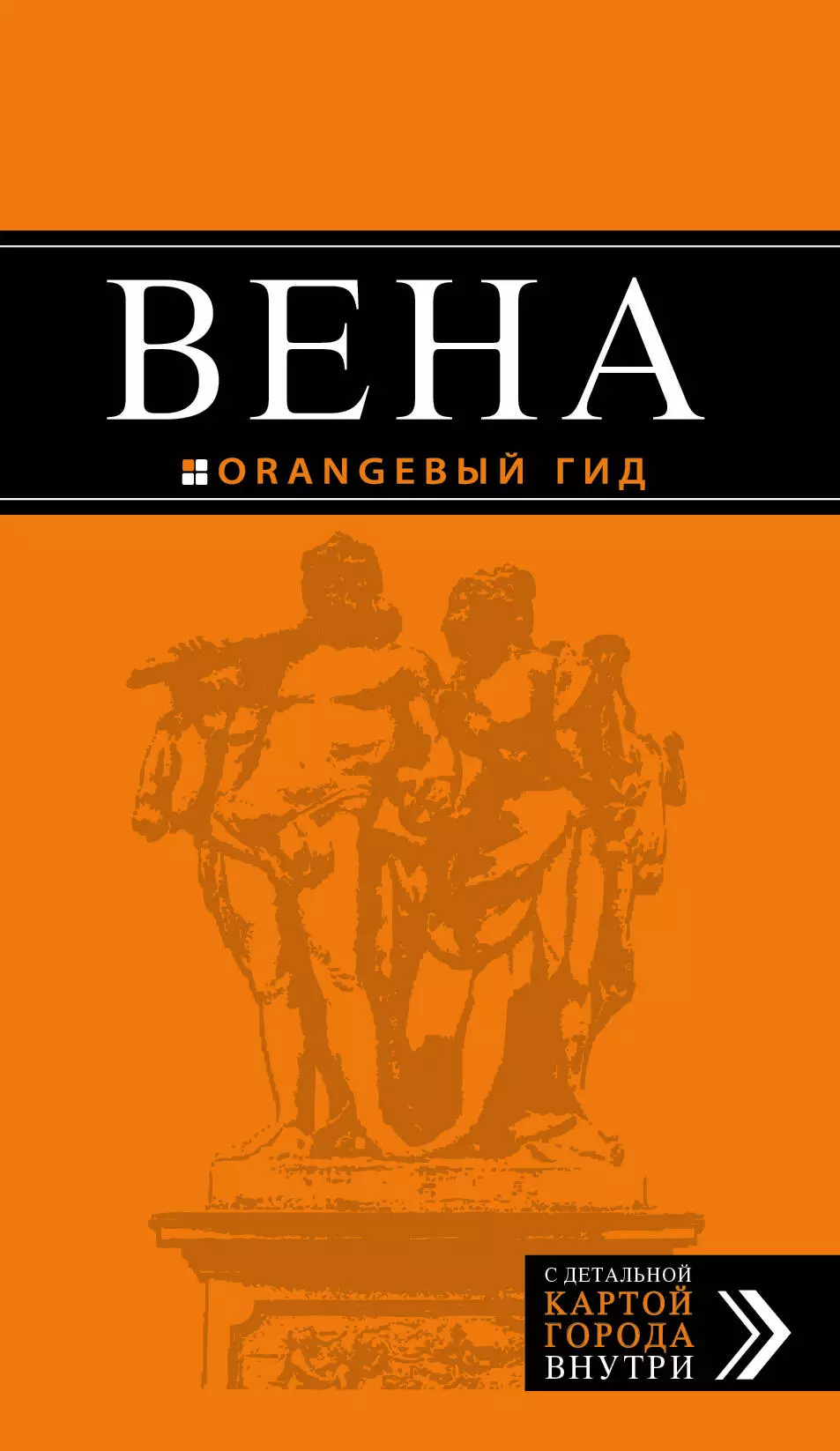 ВЕНА

ORANGEВЫЙ ГИД

С ДЕТАЛЬНОЙ КАРТОЙ ГОРОДА ВНУТРИ